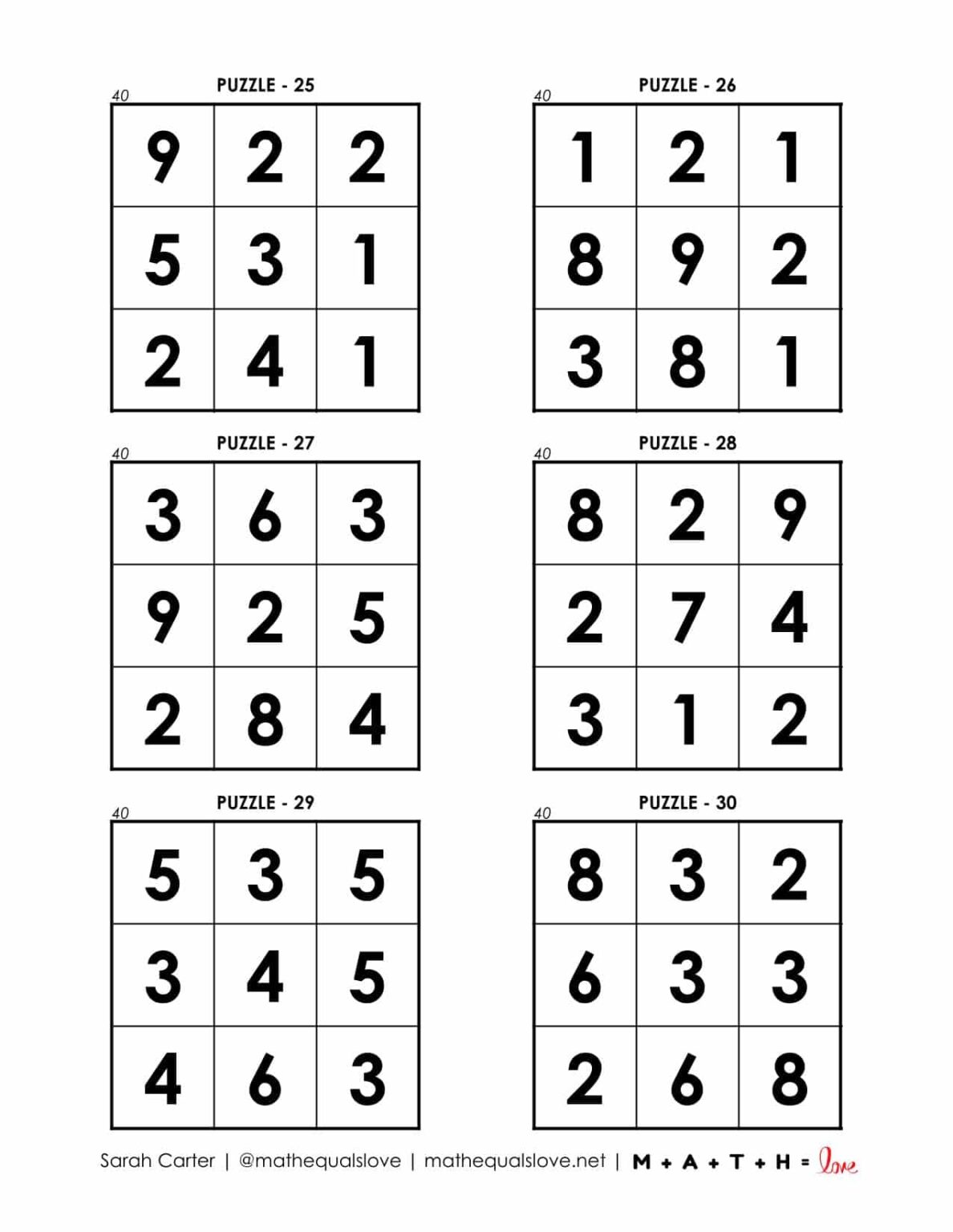 PUZZLE - 25

40

| 9 | 2 | 2 |
|---|---|---|
| 5 | 3 | 1 |
| 2 | 4 | 1 |

PUZZLE - 26

40

| 1 | 2 | 1 |
|---|---|---|
| 8 | 9 | 2 |
| 3 | 8 | 1 |

PUZZLE - 27

40

| 3 | 6 | 3 |
|---|---|---|
| 9 | 2 | 5 |
| 2 | 8 | 4 |

PUZZLE - 28

40

| 8 | 2 | 9 |
|---|---|---|
| 2 | 7 | 4 |
| 3 | 1 | 2 |

PUZZLE - 29

40

| 5 | 3 | 5 |
|---|---|---|
| 3 | 4 | 5 |
| 4 | 6 | 3 |

PUZZLE - 30

40

| 8 | 3 | 2 |
|---|---|---|
| 6 | 3 | 3 |
| 2 | 6 | 8 |

Sarah Carter | @mathequalslove | mathequalslove.net | M + A + T + H = love